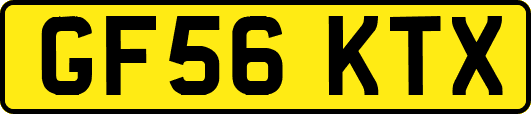 GF56 KTX